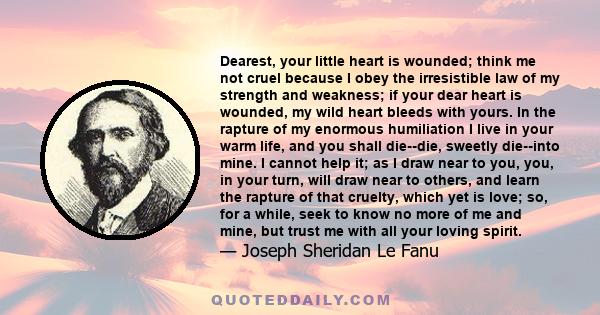 Dearest, your little heart is wounded; think me not cruel because I obey the irresistible law of my strength and weakness; if your dear heart is wounded, my wild heart bleeds with yours. In the rapture of my enormous humiliation I live in your warm life, and you shall die--die, sweetly die--into mine. I cannot help it; as I draw near to you, you, in your turn, will draw near to others, and learn the rapture of that cruelty, which yet is love; so, for a while, seek to know no more of me and mine, but trust me with all your loving spirit.

— Joseph Sheridan Le Fanu

QUOTEDDAILY.COM